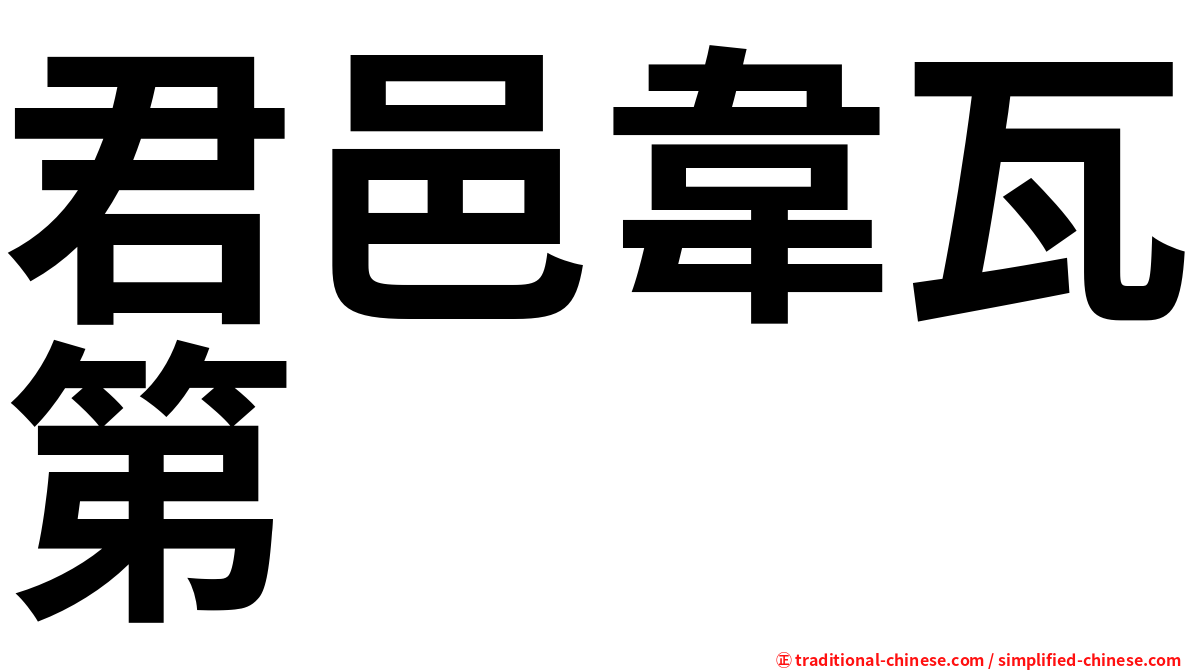 君邑韋瓦第

㊣ traditional-chinese.com / simplified-chinese.com